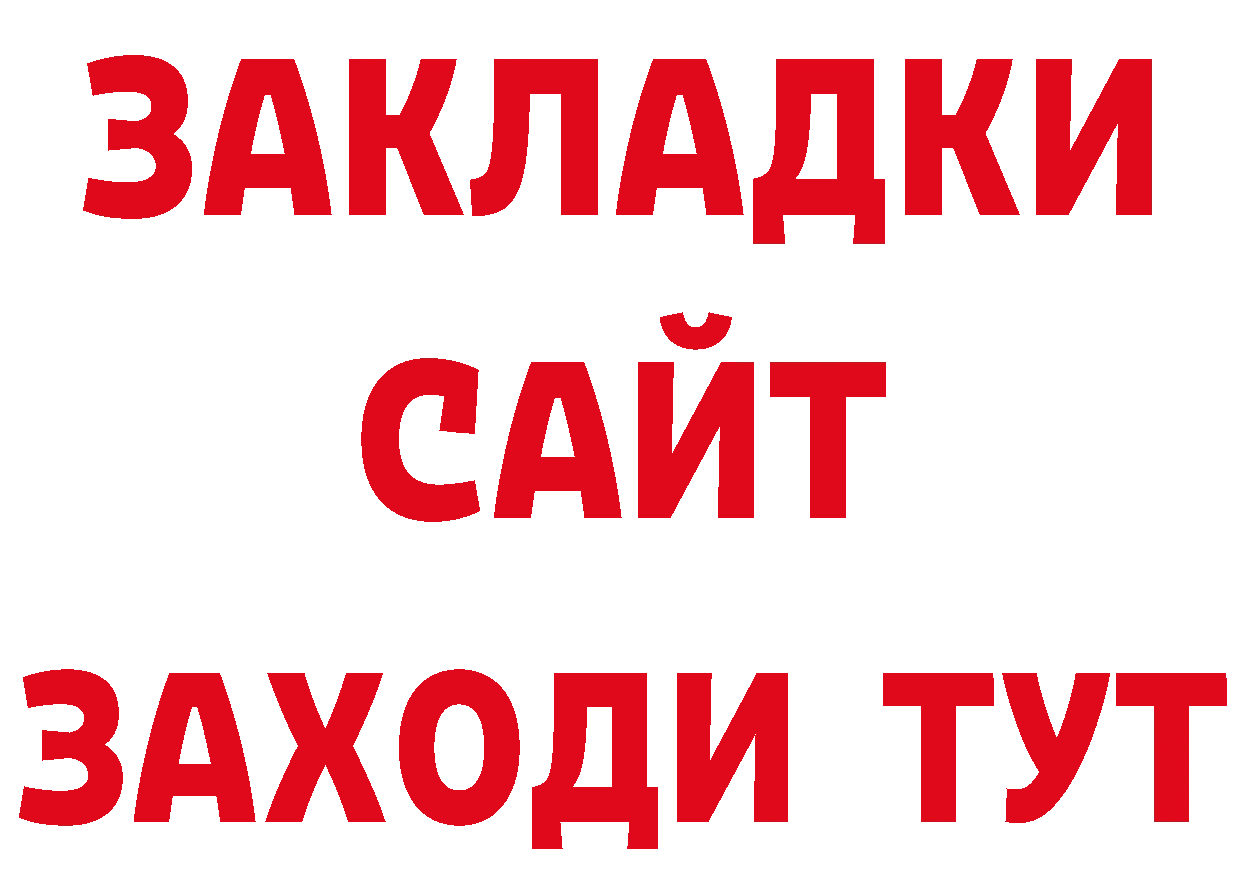 ЗАКЛАДКИ
САЙТ
ЗАХОДИ ТУТ